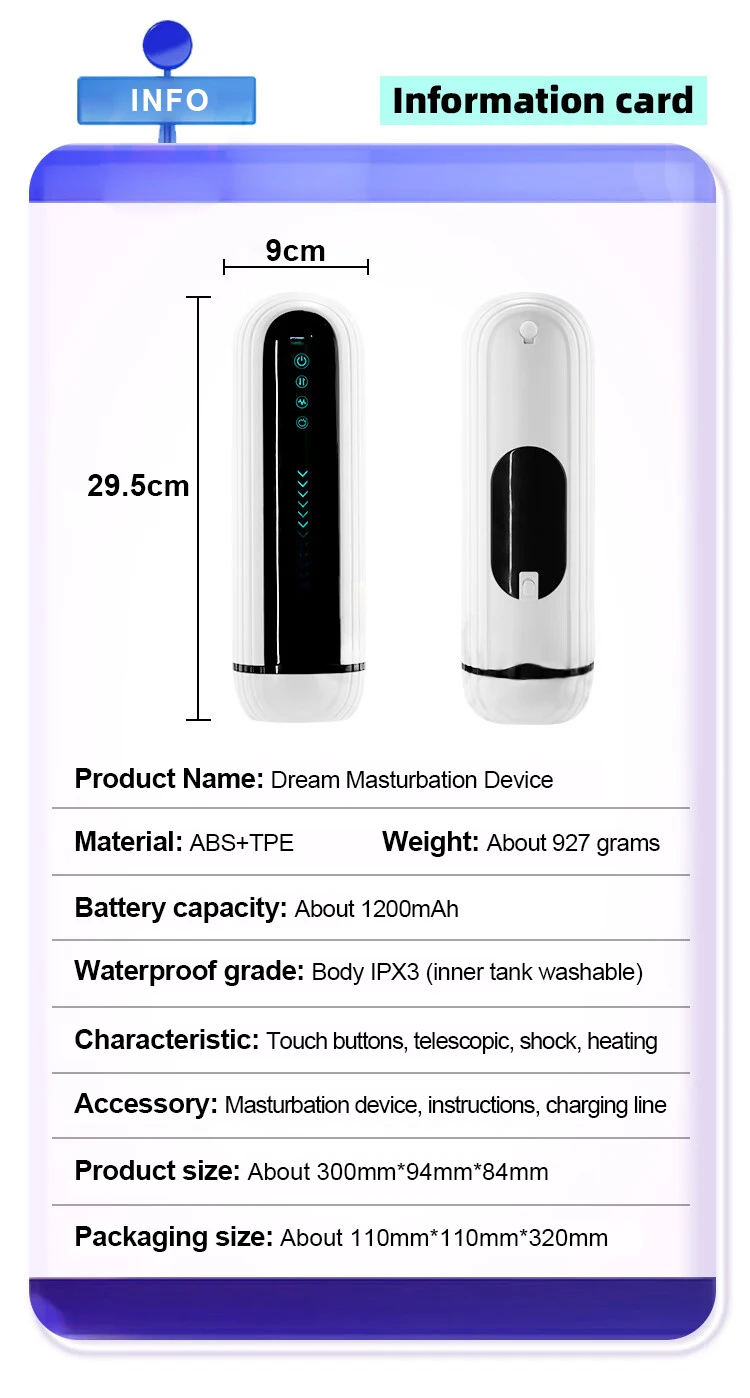 INFO

Information card

9cm

29.5cm

Product Name: Dream Masturbation Device

Material: ABS+TPE Weight: About 927 grams

Battery capacity: About 1200mAh

Waterproof grade: Body IPX3 (inner tank washable)

Characteristic: Touch buttons, telescopic, shock, heating

Accessory: Masturbation device, instructions, charging line

Product size: About 300mm*94mm*84mm

Packaging size: About 110mm*110mm*320mm